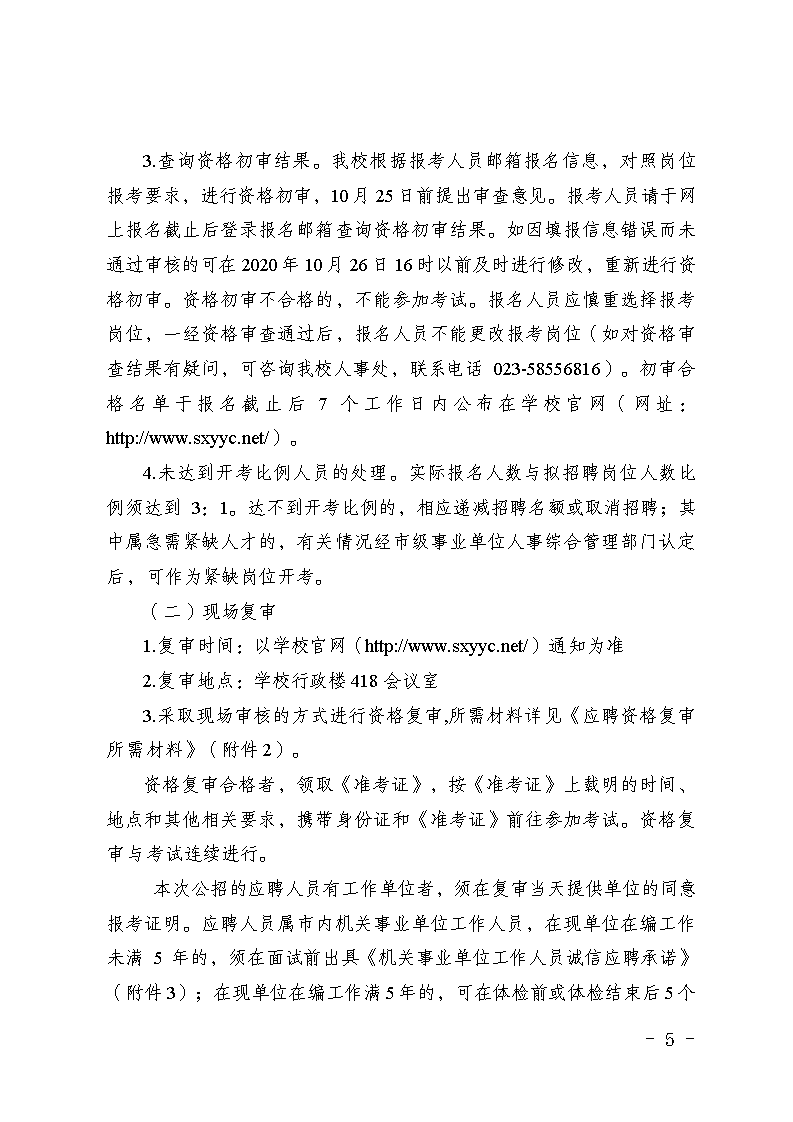 3.查询资格初审结果。我校根据报考人员邮箱报名信息，对照岗位报考要求，进行资格初审，10月25日前提出审查意见。报考人员请于网上报名截止后登录报名邮箱查询资格初审结果。如因填报信息错误而未通过审核的可在2020年10月26日16时以前及时进行修改，重新进行资格初审。资格初审不合格的，不能参加考试。报名人员应慎重选择报考岗位，一经资格审查通过后，报名人员不能更改报考岗位（如对资格审查结果有疑问，可咨询我校人事处，联系电话 023-58556816）。初审合格名单于报名截止后 7 个工作日内公布在学校官网（网址：http://www.sxyyc.net/）。

4.未达到开考比例人员的处理。实际报名人数与拟招聘岗位人数比例须达到 3：1。达不到开考比例的，相应递减招聘名额或取消招聘；其中属急需紧缺人才的，有关情况经市级事业单位人事综合管理部门认定后，可作为紧缺岗位开考。

（二）现场复审

1.复审时间：以学校官网（http://www.sxyyc.net/）通知为准

2.复审地点：学校行政楼418会议室

3.采取现场审核的方式进行资格复审,所需材料详见《应聘资格复审所需材料》（附件2）。

资格复审合格者，领取《准考证》，按《准考证》上载明的时间、地点和其他相关要求，携带身份证和《准考证》前往参加考试。资格复审与考试连续进行。

本次公招的应聘人员有工作单位者，须在复审当天提供单位的同意报考证明。应聘人员属市内机关事业单位工作人员，在现单位在编工作未满 5 年的，须在面试前出具《机关事业单位工作人员诚信应聘承诺》（附件3）；在现单位在编工作满5年的，可在体检前或体检结束后5个

- 5 -